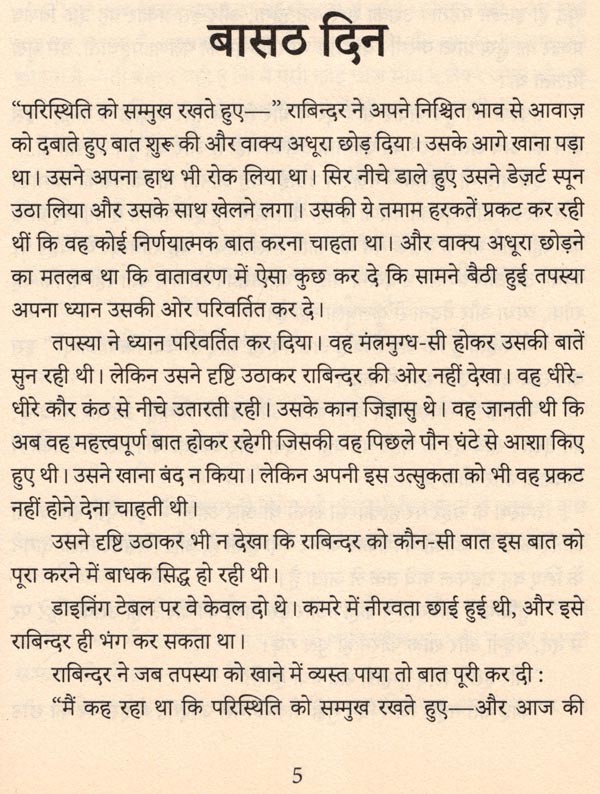 बासठ दिन

“परिस्थिति को सम्मुख रखते हुए—” राबिन्दर ने अपने निश्चित भाव से आवाज़ को दबाते हुए बात शुरू की और वाक्य अधूरा छोड़ दिया। उसके आगे खाना पड़ा था। उसने अपना हाथ भी रोक लिया था। सिर नीचे डाले हुए उसने डेज़र्ट स्पून उठा लिया और उसके साथ खेलने लगा। उसकी ये तमाम हरकतें प्रकट कर रही थीं कि वह कोई निर्णयात्मक बात करना चाहता था। और वाक्य अधूरा छोड़ने का मतलब था कि वातावरण में ऐसा कुछ कर दे कि सामने बैठी हुई तपस्या अपना ध्यान उसकी ओर परिवर्तित कर दे।

तपस्या ने ध्यान परिवर्तित कर दिया। वह मंत्रमुग्ध-सी होकर उसकी बातें सुन रही थी। लेकिन उसने दृष्टि उठाकर राबिन्दर की ओर नहीं देखा। वह धीरे-धीरे कौर कंठ से नीचे उतारती रही। उसके कान जिज्ञासु थे। वह जानती थी कि अब वह महत्त्वपूर्ण बात होकर रहेगी जिसकी वह पिछले पौन घंटे से आशा किए हुए थी। उसने खाना बंद न किया। लेकिन अपनी इस उत्सुकता को भी वह प्रकट नहीं होने देना चाहती थी।

उसने दृष्टि उठाकर भी न देखा कि राबिन्दर को कौन-सी बात इस बात को पूरा करने में बाधक सिद्ध हो रही थी।

डाइनिंग टेबल पर वे केवल दो थे। कमरे में नीरवता छाई हुई थी, और इसे राबिन्दर ही भंग कर सकता था।

राबिन्दर ने जब तपस्या को खाने में व्यस्त पाया तो बात पूरी कर दी :

“मैं कह रहा था कि परिस्थिति को सम्मुख रखते हुए—और आज की

5